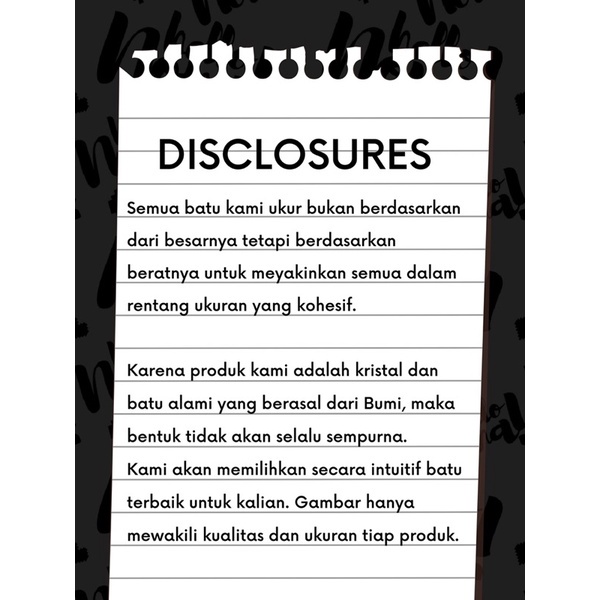 DISCLOSURES

Semua batu kami ukur bukan berdasarkan dari besarnya tetapi berdasarkan beratnya untuk meyakinkan semua dalam rentang ukuran yang kohesif.

Karena produk kami adalah kristal dan batu alami yang berasal dari Bumi, maka bentuk tidak akan selalu sempurna. Kami akan memilihkan secara intuitif batu terbaik untuk kalian. Gambar hanya mewakili kualitas dan ukuran tiap produk.